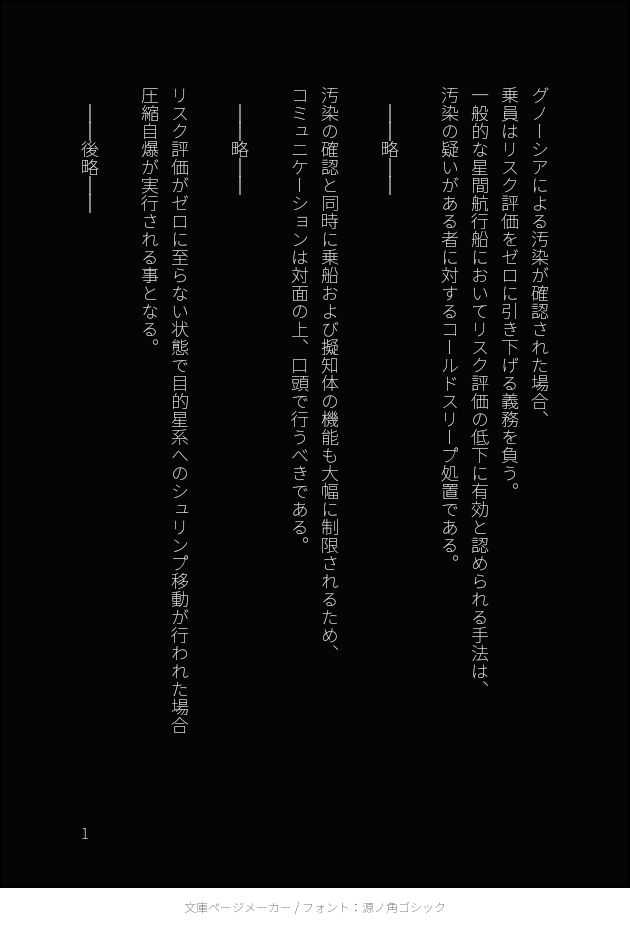 グノーシアによる汚染が確認された場合、

乗員はリスク評価をゼロに引き下げる義務を負う。

一般的な星間航行船においてリスク評価の低下に有効と認められる手法は、

汚染の疑いがある者に対するコールドスリープ処置である。

――略――

汚染の確認と同時に乗船および擬知体の機能も大幅に制限されるため、

コミュニケーションは対面の上、口頭で行うべきである。

――略――

リスク評価がゼロに至らない状態で目的星系へのシュリンプ移動が行われた場合

圧縮自爆が実行される事となる。

――後略――

1

文庫ページメーカー / フォント：源ノ角ゴシック